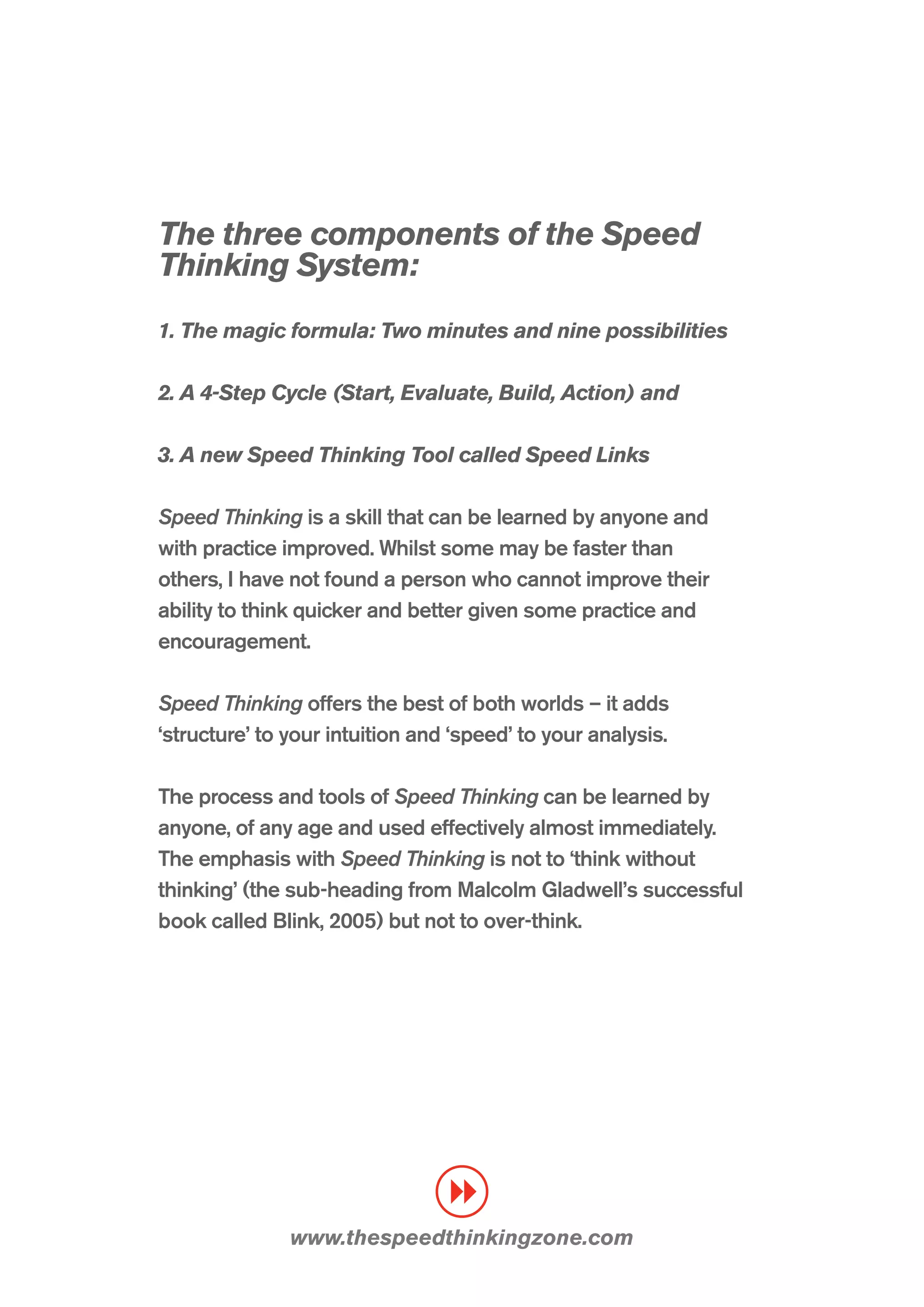 The three components of the Speed Thinking System:

1. The magic formula: Two minutes and nine possibilities

2. A 4-Step Cycle (Start, Evaluate, Build, Action) and

3. A new Speed Thinking Tool called Speed Links

Speed Thinking is a skill that can be learned by anyone and with practice improved. Whilst some may be faster than others, I have not found a person who cannot improve their ability to think quicker and better given some practice and encouragement.

Speed Thinking offers the best of both worlds – it adds ‘structure’ to your intuition and ‘speed’ to your analysis.

The process and tools of Speed Thinking can be learned by anyone, of any age and used effectively almost immediately. The emphasis with Speed Thinking is not to ‘think without thinking’ (the sub-heading from Malcolm Gladwell’s successful book called Blink, 2005) but not to over-think.

www.thespeedthinkingzone.com